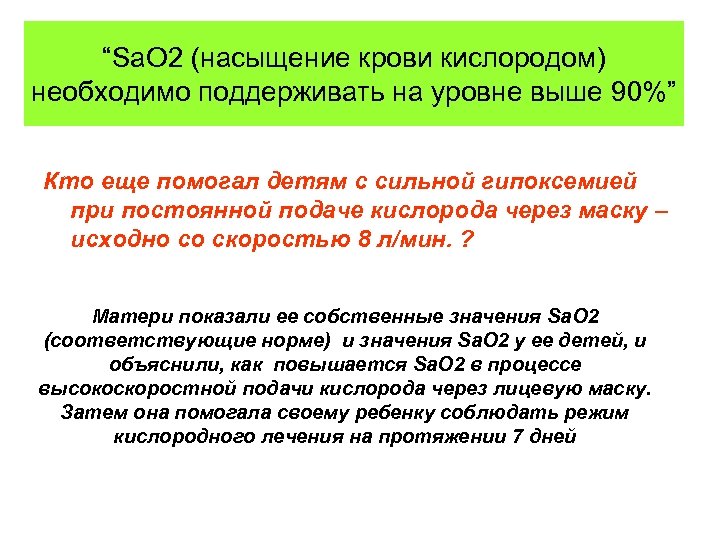 “SaO2 (насыщение крови кислородом) необходимо поддерживать на уровне выше 90%”

Кто еще помогал детям с сильной гипоксемией при постоянной подаче кислорода через маску – исходно со скоростью 8 л/мин. ?

Матери показали ее собственные значения SaO2 (соответствующие норме) и значения SaO2 у ее детей, и объяснили, как повышается SaO2 в процессе высокоскоростной подачи кислорода через лицевую маску. Затем она помогала своему ребенку соблюдать режим кислородного лечения на протяжении 7 дней